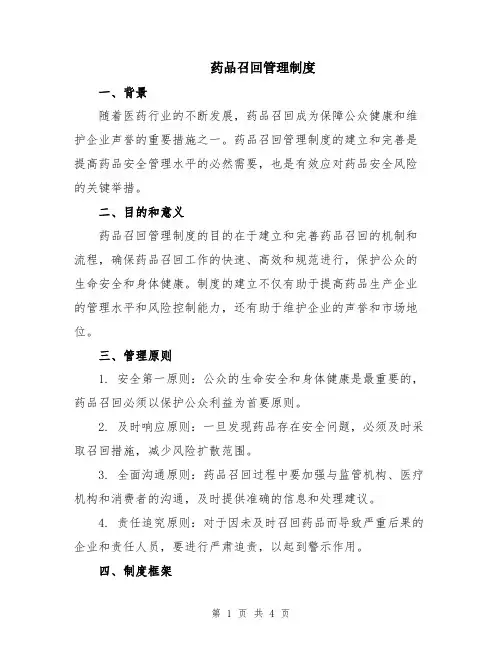 药品召回管理制度

一、背景

随着医药行业的不断发展，药品召回成为保障公众健康和维护企业声誉的重要措施之一。药品召回管理制度的建立和完善是提高药品安全管理水平的必然需要，也是有效应对药品安全风险的关键举措。

二、目的和意义

药品召回管理制度的目的在于建立和完善药品召回的机制和流程，确保药品召回工作的快速、高效和规范进行，保护公众的生命安全和身体健康。制度的建立不仅有助于提高药品生产企业的管理水平和风险控制能力，还有助于维护企业的声誉和市场地位。

三、管理原则

1. 安全第一原则：公众的生命安全和身体健康是最重要的，药品召回必须以保护公众利益为首要原则。

2. 及时响应原则：一旦发现药品存在安全问题，必须及时采取召回措施，减少风险扩散范围。

3. 全面沟通原则：药品召回过程中要加强与监管机构、医疗机构和消费者的沟通，及时提供准确的信息和处理建议。

4. 责任追究原则：对于因未及时召回药品而导致严重后果的企业和责任人员，要进行严肃追责，以起到警示作用。

四、制度框架

第 1 页 共 4 页